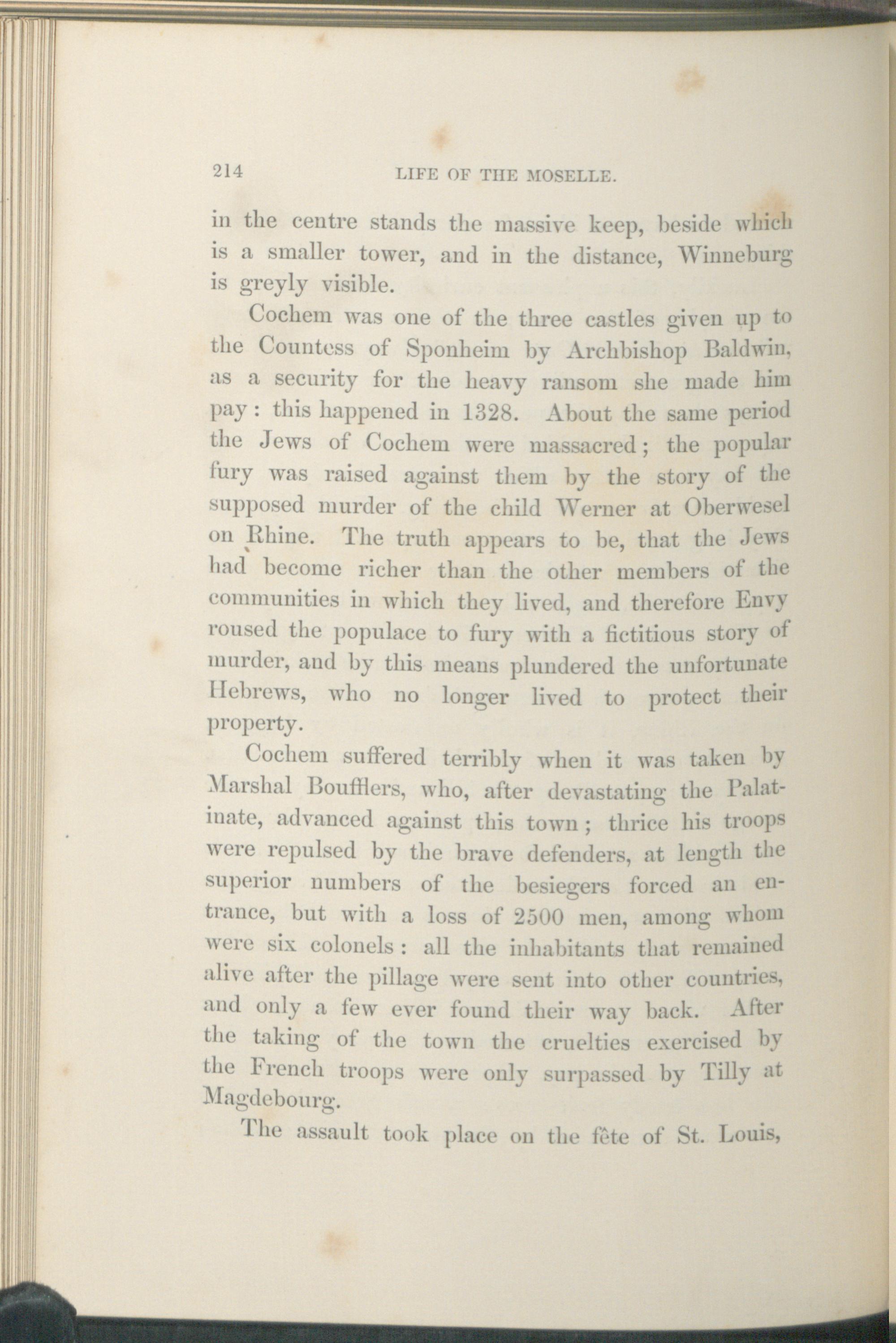 214 LIFE OF THE MOSELLE.

in the centre stands the massive keep, beside which is a smaller tower, and in the distance, Winneburg is greyly visible.

Cochem was one of the three castles given up to the Countess of Sponheim by Archbishop Baldwin, as a security for the heavy ransom she made him pay: this happened in 1328. About the same period the Jews of Cochem were massacred; the popular fury was raised against them by the story of the supposed murder of the child Werner at Oberwesel on Rhine. The truth appears to be, that the Jews had become richer than the other members of the communities in which they lived, and therefore Envy roused the populace to fury with a fictitious story of murder, and by this means plundered the unfortunate Hebrews, who no longer lived to protect their property.

Cochem suffered terribly when it was taken by Marshal Boufflers, who, after devastating the Palatinate, advanced against this town; thrice his troops were repulsed by the brave defenders, at length the superior numbers of the besiegers forced an entrance, but with a loss of 2500 men, among whom were six colonels: all the inhabitants that remained alive after the pillage were sent into other countries, and only a few ever found their way back. After the taking of the town the cruelties exercised by the French troops were only surpassed by Tilly at Magdebourg.

The assault took place on the fête of St. Louis,